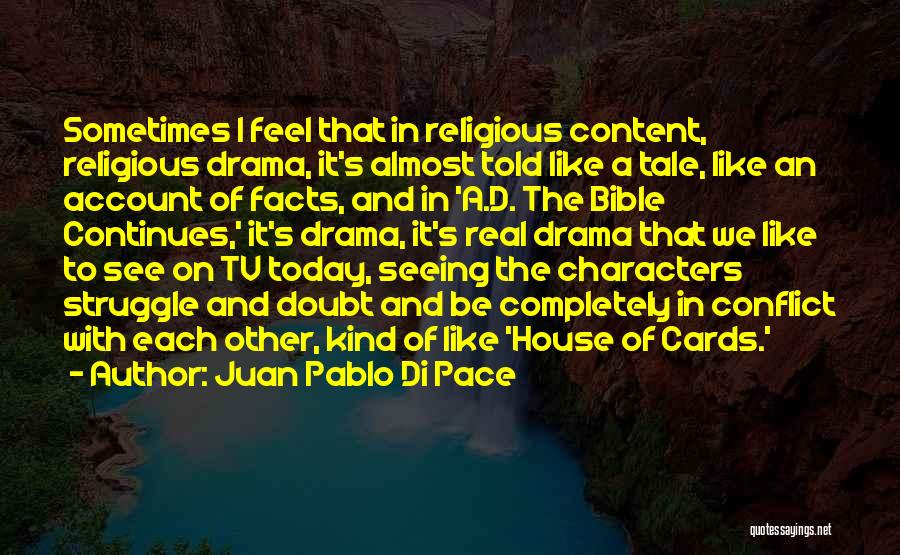 Sometimes I feel that in religious content, religious drama, it's almost told like a tale, like an account of facts, and in 'A.D. The Bible Continues,' it's drama, it's real drama that we like to see on TV today, seeing the characters struggle and doubt and be completely in conflict with each other, kind of like 'House of Cards.'
- Author: Juan Pablo Di Pace

quotessayings.net